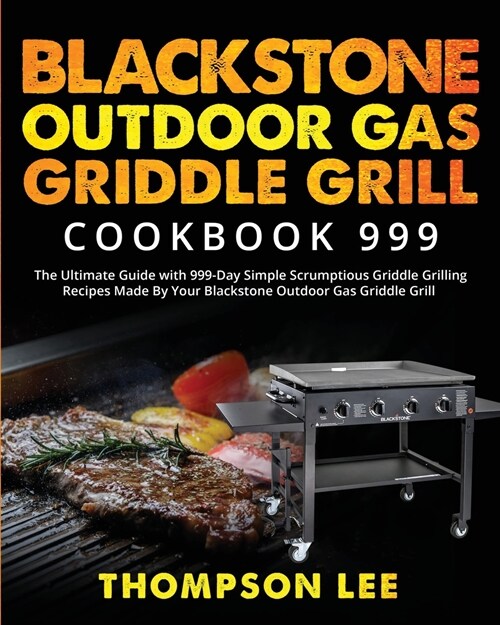 BLACKSTONE OUTDOOR GAS GRIDDLE GRILL
COOKBOOK 999

The Ultimate Guide with 999-Day Simple Scrumptious Griddle Grilling Recipes Made By Your Blackstone Outdoor Gas Griddle Grill

BLACKSTONE

THOMPSON LEE